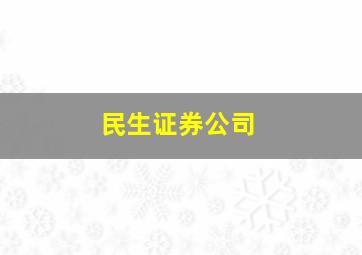 民生证券公司